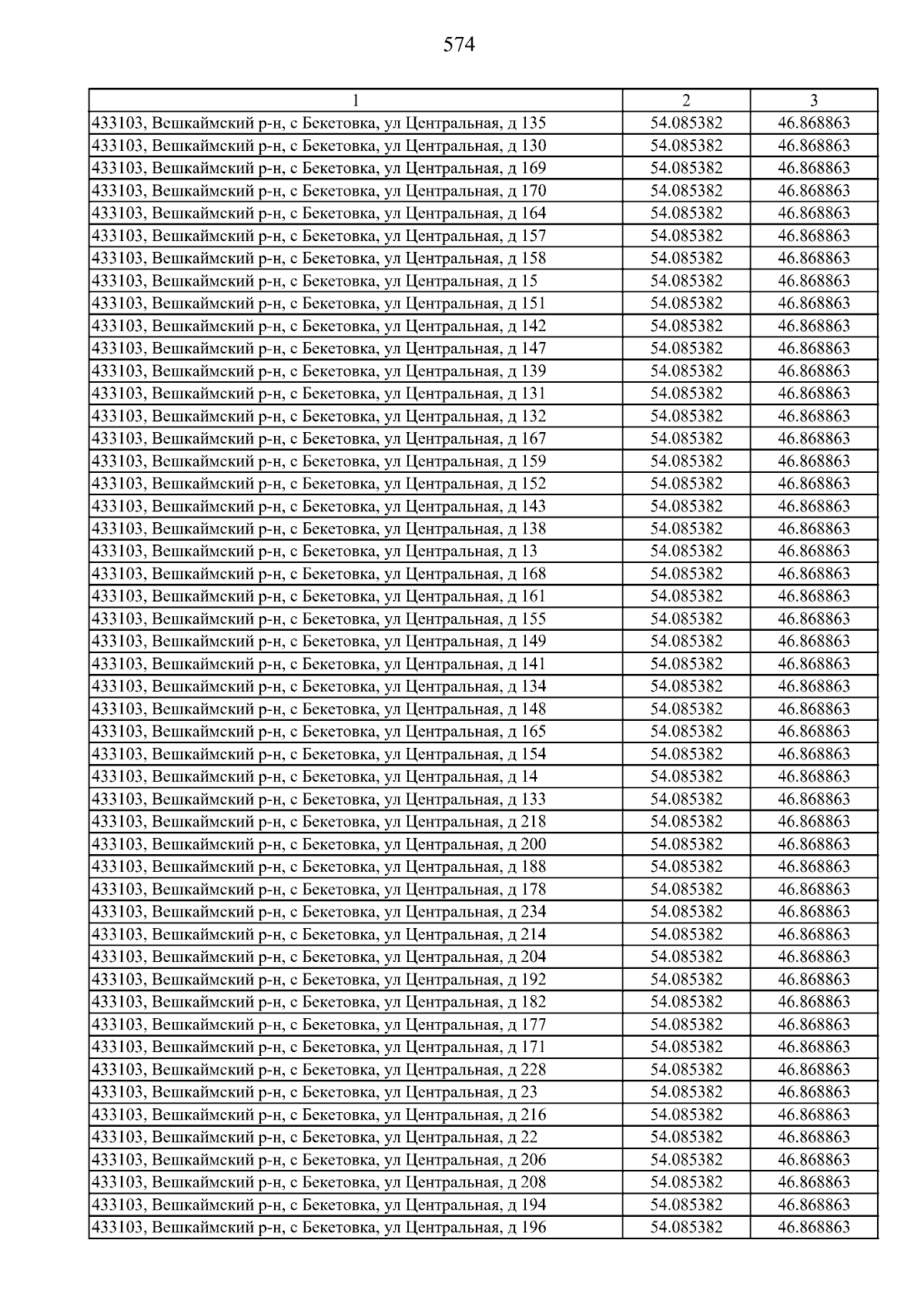 574

| 1 | 2 | 3 |
|---|---|---|
| 433103, Вешкаймский р-н, с Бекетовка, ул Центральная, д 135 | 54.085382 | 46.868863 |
| 433103, Вешкаймский р-н, с Бекетовка, ул Центральная, д 130 | 54.085382 | 46.868863 |
| 433103, Вешкаймский р-н, с Бекетовка, ул Центральная, д 169 | 54.085382 | 46.868863 |
| 433103, Вешкаймский р-н, с Бекетовка, ул Центральная, д 170 | 54.085382 | 46.868863 |
| 433103, Вешкаймский р-н, с Бекетовка, ул Центральная, д 164 | 54.085382 | 46.868863 |
| 433103, Вешкаймский р-н, с Бекетовка, ул Центральная, д 157 | 54.085382 | 46.868863 |
| 433103, Вешкаймский р-н, с Бекетовка, ул Центральная, д 158 | 54.085382 | 46.868863 |
| 433103, Вешкаймский р-н, с Бекетовка, ул Центральная, д 15 | 54.085382 | 46.868863 |
| 433103, Вешкаймский р-н, с Бекетовка, ул Центральная, д 151 | 54.085382 | 46.868863 |
| 433103, Вешкаймский р-н, с Бекетовка, ул Центральная, д 142 | 54.085382 | 46.868863 |
| 433103, Вешкаймский р-н, с Бекетовка, ул Центральная, д 147 | 54.085382 | 46.868863 |
| 433103, Вешкаймский р-н, с Бекетовка, ул Центральная, д 139 | 54.085382 | 46.868863 |
| 433103, Вешкаймский р-н, с Бекетовка, ул Центральная, д 131 | 54.085382 | 46.868863 |
| 433103, Вешкаймский р-н, с Бекетовка, ул Центральная, д 132 | 54.085382 | 46.868863 |
| 433103, Вешкаймский р-н, с Бекетовка, ул Центральная, д 167 | 54.085382 | 46.868863 |
| 433103, Вешкаймский р-н, с Бекетовка, ул Центральная, д 159 | 54.085382 | 46.868863 |
| 433103, Вешкаймский р-н, с Бекетовка, ул Центральная, д 152 | 54.085382 | 46.868863 |
| 433103, Вешкаймский р-н, с Бекетовка, ул Центральная, д 143 | 54.085382 | 46.868863 |
| 433103, Вешкаймский р-н, с Бекетовка, ул Центральная, д 138 | 54.085382 | 46.868863 |
| 433103, Вешкаймский р-н, с Бекетовка, ул Центральная, д 13 | 54.085382 | 46.868863 |
| 433103, Вешкаймский р-н, с Бекетовка, ул Центральная, д 168 | 54.085382 | 46.868863 |
| 433103, Вешкаймский р-н, с Бекетовка, ул Центральная, д 161 | 54.085382 | 46.868863 |
| 433103, Вешкаймский р-н, с Бекетовка, ул Центральная, д 155 | 54.085382 | 46.868863 |
| 433103, Вешкаймский р-н, с Бекетовка, ул Центральная, д 149 | 54.085382 | 46.868863 |
| 433103, Вешкаймский р-н, с Бекетовка, ул Центральная, д 141 | 54.085382 | 46.868863 |
| 433103, Вешкаймский р-н, с Бекетовка, ул Центральная, д 134 | 54.085382 | 46.868863 |
| 433103, Вешкаймский р-н, с Бекетовка, ул Центральная, д 148 | 54.085382 | 46.868863 |
| 433103, Вешкаймский р-н, с Бекетовка, ул Центральная, д 165 | 54.085382 | 46.868863 |
| 433103, Вешкаймский р-н, с Бекетовка, ул Центральная, д 154 | 54.085382 | 46.868863 |
| 433103, Вешкаймский р-н, с Бекетовка, ул Центральная, д 14 | 54.085382 | 46.868863 |
| 433103, Вешкаймский р-н, с Бекетовка, ул Центральная, д 133 | 54.085382 | 46.868863 |
| 433103, Вешкаймский р-н, с Бекетовка, ул Центральная, д 218 | 54.085382 | 46.868863 |
| 433103, Вешкаймский р-н, с Бекетовка, ул Центральная, д 200 | 54.085382 | 46.868863 |
| 433103, Вешкаймский р-н, с Бекетовка, ул Центральная, д 188 | 54.085382 | 46.868863 |
| 433103, Вешкаймский р-н, с Бекетовка, ул Центральная, д 178 | 54.085382 | 46.868863 |
| 433103, Вешкаймский р-н, с Бекетовка, ул Центральная, д 234 | 54.085382 | 46.868863 |
| 433103, Вешкаймский р-н, с Бекетовка, ул Центральная, д 214 | 54.085382 | 46.868863 |
| 433103, Вешкаймский р-н, с Бекетовка, ул Центральная, д 204 | 54.085382 | 46.868863 |
| 433103, Вешкаймский р-н, с Бекетовка, ул Центральная, д 192 | 54.085382 | 46.868863 |
| 433103, Вешкаймский р-н, с Бекетовка, ул Центральная, д 182 | 54.085382 | 46.868863 |
| 433103, Вешкаймский р-н, с Бекетовка, ул Центральная, д 177 | 54.085382 | 46.868863 |
| 433103, Вешкаймский р-н, с Бекетовка, ул Центральная, д 171 | 54.085382 | 46.868863 |
| 433103, Вешкаймский р-н, с Бекетовка, ул Центральная, д 228 | 54.085382 | 46.868863 |
| 433103, Вешкаймский р-н, с Бекетовка, ул Центральная, д 23 | 54.085382 | 46.868863 |
| 433103, Вешкаймский р-н, с Бекетовка, ул Центральная, д 216 | 54.085382 | 46.868863 |
| 433103, Вешкаймский р-н, с Бекетовка, ул Центральная, д 22 | 54.085382 | 46.868863 |
| 433103, Вешкаймский р-н, с Бекетовка, ул Центральная, д 206 | 54.085382 | 46.868863 |
| 433103, Вешкаймский р-н, с Бекетовка, ул Центральная, д 208 | 54.085382 | 46.868863 |
| 433103, Вешкаймский р-н, с Бекетовка, ул Центральная, д 194 | 54.085382 | 46.868863 |
| 433103, Вешкаймский р-н, с Бекетовка, ул Центральная, д 196 | 54.085382 | 46.868863 |